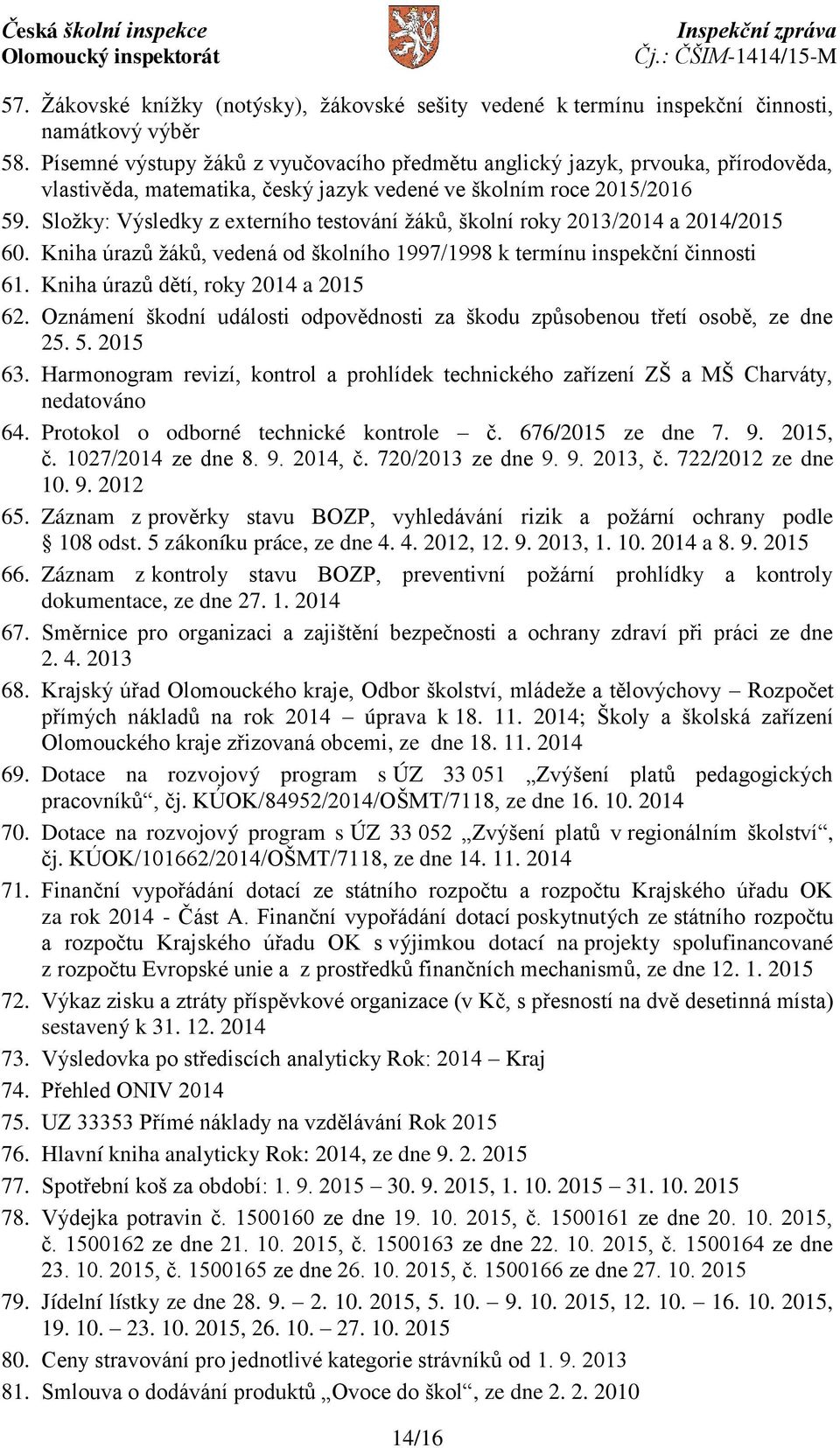 Česká školní inspekce
Olomoucký inspektorát

Inspekční zpráva
Čj.: ČŠIM-1414/15-M

57. Žákovské knížky (notýsky), žákovské sešity vedené k termínu inspekční činnosti, namátkový výběr
58. Písemné výstupy žáků z vyučovacího předmětu anglický jazyk, prvouka, přírodověda, vlastivěda, matematika, český jazyk vedené ve školním roce 2015/2016
59. Složky: Výsledky z externího testování žáků, školní roky 2013/2014 a 2014/2015
60. Kniha úrazů žáků, vedená od školního 1997/1998 k termínu inspekční činnosti
61. Kniha úrazů dětí, roky 2014 a 2015
62. Oznámení škodní události odpovědnosti za škodu způsobenou třetí osobě, ze dne 25. 5. 2015
63. Harmonogram revizí, kontrol a prohlídek technického zařízení ZŠ a MŠ Charváty, nedatováno
64. Protokol o odborné technické kontrole – č. 676/2015 ze dne 7. 9. 2015, č. 1027/2014 ze dne 8. 9. 2014, č. 720/2013 ze dne 9. 9. 2013, č. 722/2012 ze dne 10. 9. 2012
65. Záznam z prověrky stavu BOZP, vyhledávání rizik a požární ochrany podle § 108 odst. 5 zákoníku práce, ze dne 4. 4. 2012, 12. 9. 2013, 1. 10. 2014 a 8. 9. 2015
66. Záznam z kontroly stavu BOZP, preventivní požární prohlídky a kontroly dokumentace, ze dne 27. 1. 2014
67. Směrnice pro organizaci a zajištění bezpečnosti a ochrany zdraví při práci ze dne 2. 4. 2013
68. Krajský úřad Olomouckého kraje, Odbor školství, mládeže a tělovýchovy – Rozpočet přímých nákladů na rok 2014 – úprava k 18. 11. 2014; Školy a školská zařízení Olomouckého kraje zřizovaná obcemi, ze dne 18. 11. 2014
69. Dotace na rozvojový program s ÚZ 33 051 „Zvýšení platů pedagogických pracovníků“, čj. KÚOK/84952/2014/OŠMT/7118, ze dne 16. 10. 2014
70. Dotace na rozvojový program s ÚZ 33 052 „Zvýšení platů v regionálním školství“, čj. KÚOK/101662/2014/OŠMT/7118, ze dne 14. 11. 2014
71. Finanční vypořádání dotací ze státního rozpočtu a rozpočtu Krajského úřadu OK za rok 2014 - Část A. Finanční vypořádání dotací poskytnutých ze státního rozpočtu a rozpočtu Krajského úřadu OK s výjimkou dotací na projekty spolufinancované z rozpočtu Evropské unie a z prostředků finančních mechanismů, ze dne 12. 1. 2015
72. Výkaz zisku a ztráty příspěvkové organizace (v Kč, s přesností na dvě desetinná místa) sestavený k 31. 12. 2014
73. Výsledovka po střediscích analyticky Rok: 2014 – Kraj
74. Přehled ONIV 2014
75. UZ 33353 Přímé náklady na vzdělávání Rok 2015
76. Hlavní kniha analyticky Rok: 2014, ze dne 9. 2. 2015
77. Spotřební koš za období: 1. 9. 2015 – 30. 9. 2015, 1. 10. 2015 – 31. 10. 2015
78. Výdejka potravin č. 1500160 ze dne 19. 10. 2015, č. 1500161 ze dne 20. 10. 2015, č. 1500162 ze dne 21. 10. 2015, č. 1500163 ze dne 22. 10. 2015, č. 1500164 ze dne 23. 10. 2015, č. 1500165 ze dne 26. 10. 2015, č. 1500166 ze dne 27. 10. 2015
79. Jídelní lístky ze dne 28. 9. – 2. 10. 2015, 5. 10. – 9. 10. 2015, 12. 10. – 16. 10. 2015, 19. 10. – 23. 10. 2015, 26. 10. – 27. 10. 2015
80. Ceny stravování pro jednotlivé kategorie strávníků od 1. 9. 2013
81. Smlouva o dodávání produktů „Ovoce do škol“, ze dne 2. 2. 2010

14/16